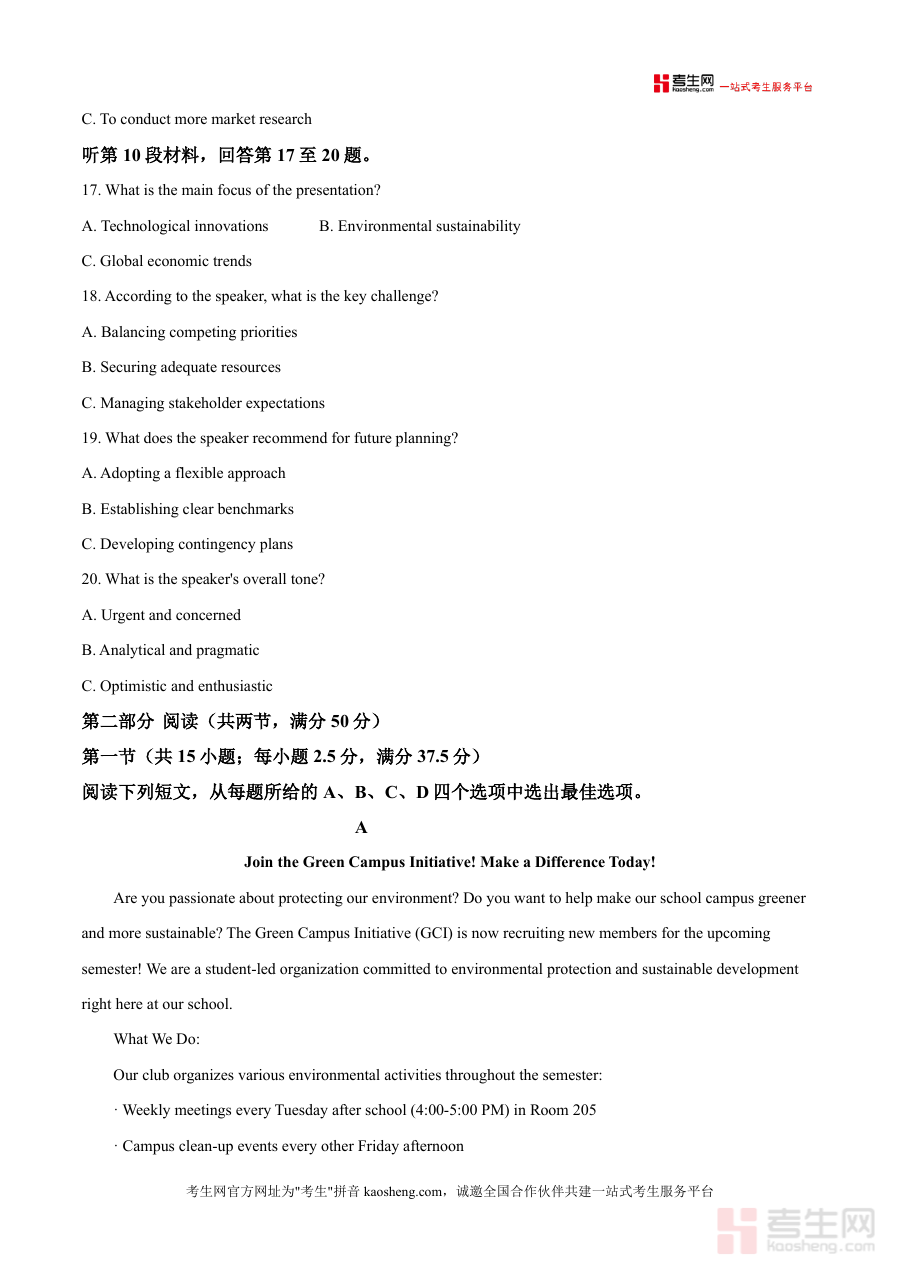 考生网 kaosheng.com 一站式考生服务平台

C. To conduct more market research

听第 10 段材料，回答第 17 至 20 题。

17. What is the main focus of the presentation?

A. Technological innovations B. Environmental sustainability

C. Global economic trends

18. According to the speaker, what is the key challenge?

A. Balancing competing priorities

B. Securing adequate resources

C. Managing stakeholder expectations

19. What does the speaker recommend for future planning?

A. Adopting a flexible approach

B. Establishing clear benchmarks

C. Developing contingency plans

20. What is the speaker's overall tone?

A. Urgent and concerned

B. Analytical and pragmatic

C. Optimistic and enthusiastic

第二部分 阅读（共两节，满分 50 分）

第一节（共 15 小题；每小题 2.5 分，满分 37.5 分）

阅读下列短文，从每题所给的 A、B、C、D 四个选项中选出最佳选项。

A

Join the Green Campus Initiative! Make a Difference Today!

Are you passionate about protecting our environment? Do you want to help make our school campus greener and more sustainable? The Green Campus Initiative (GCI) is now recruiting new members for the upcoming semester! We are a student-led organization committed to environmental protection and sustainable development right here at our school.

What We Do:

Our club organizes various environmental activities throughout the semester:

· Weekly meetings every Tuesday after school (4:00-5:00 PM) in Room 205

· Campus clean-up events every other Friday afternoon

考生网官方网址为"考生"拼音 kaosheng.com，诚邀全国合作伙伴共建一站式考生服务平台

考生网 kaosheng.com